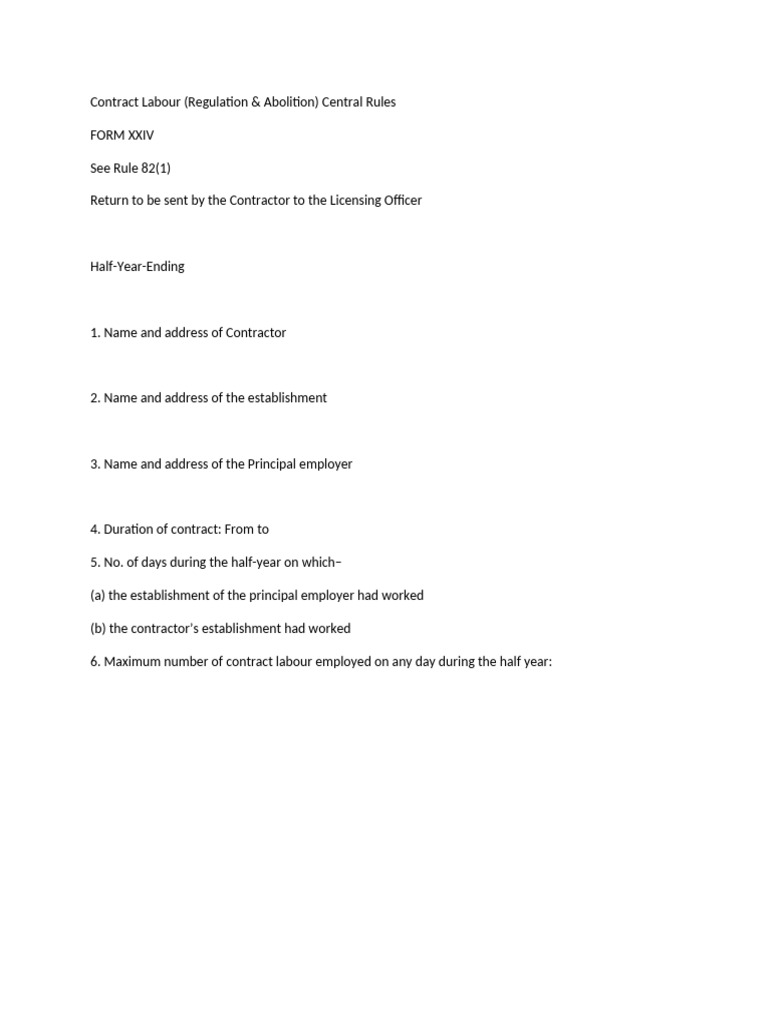 Contract Labour (Regulation & Abolition) Central Rules

FORM XXIV

See Rule 82(1)

Return to be sent by the Contractor to the Licensing Officer

Half-Year-Ending

1. Name and address of Contractor

2. Name and address of the establishment

3. Name and address of the Principal employer

4. Duration of contract: From to

5. No. of days during the half-year on which–

(a) the establishment of the principal employer had worked

(b) the contractor's establishment had worked

6. Maximum number of contract labour employed on any day during the half year: